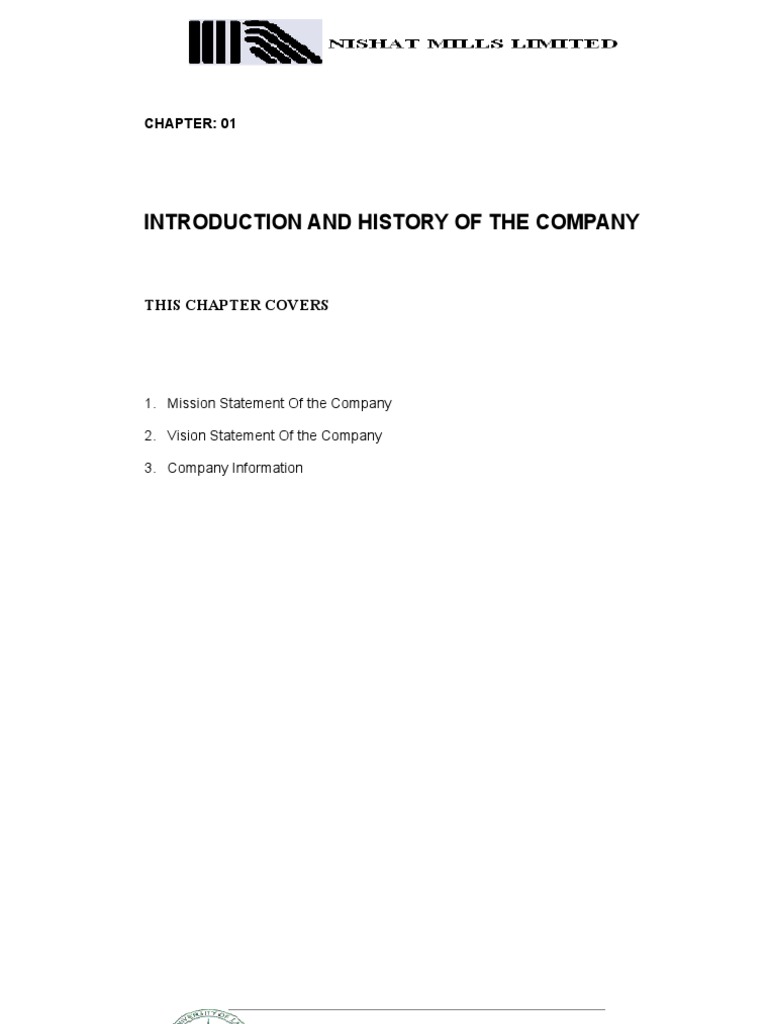 NISHAT MILLS LIMITED

CHAPTER: 01

INTRODUCTION AND HISTORY OF THE COMPANY

THIS CHAPTER COVERS

1. Mission Statement Of the Company

2. Vision Statement Of the Company

3. Company Information